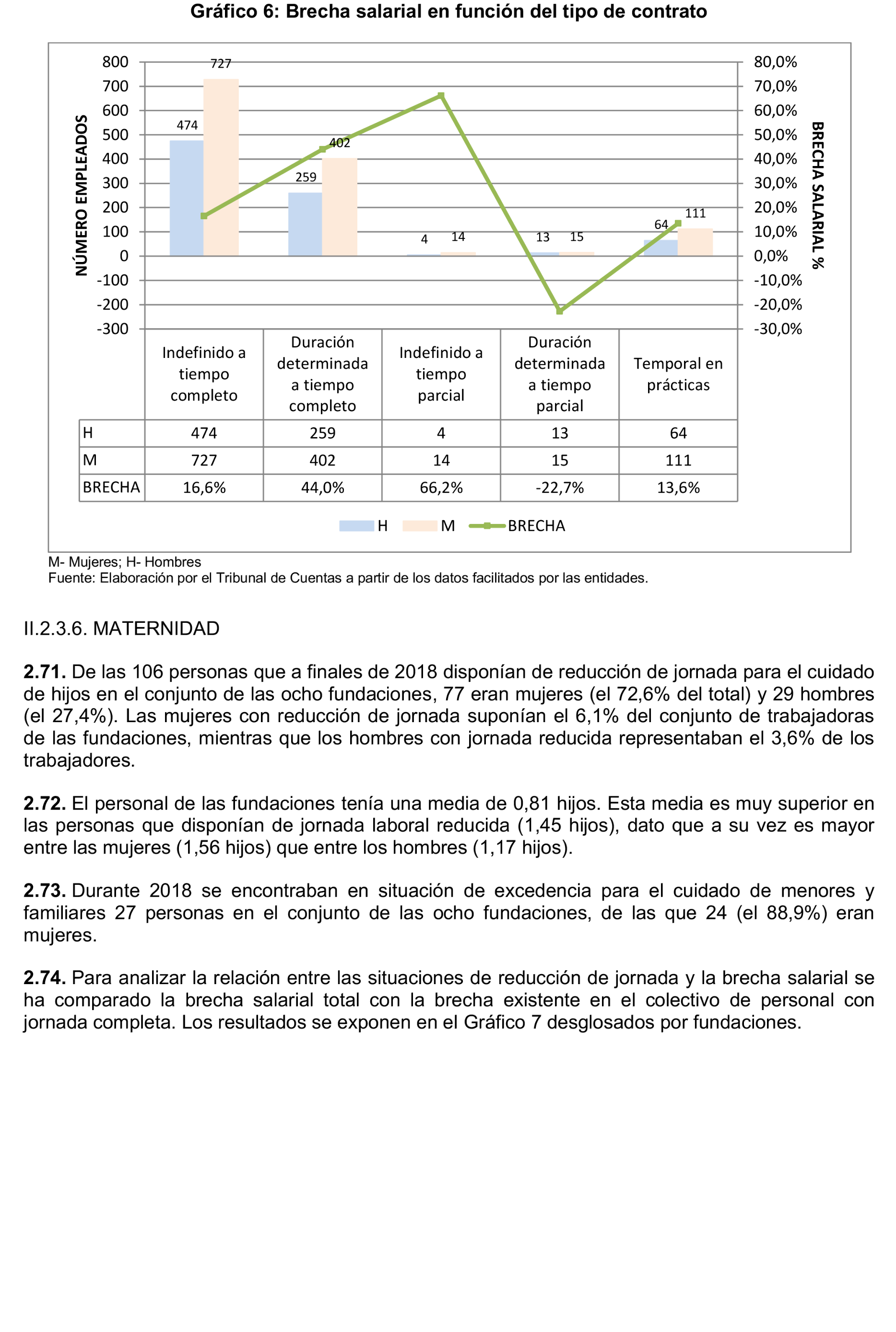 Gráfico 6: Brecha salarial en función del tipo de contrato

NÚMERO EMPLEADOS

800
700
600
500
400
300
200
100
0
-100
-200
-300

80,0%
70,0%
60,0%
50,0%
40,0%
30,0%
20,0%
10,0%
0,0%
-10,0%
-20,0%
-30,0%

BRECHA SALARIAL %

474 727 259 402 4 14 13 15 64 111

| | Indefinido a tiempo completo | Duración determinada a tiempo completo | Indefinido a tiempo parcial | Duración determinada a tiempo parcial | Temporal en prácticas |
|---|---|---|---|---|---|
| H | 474 | 259 | 4 | 13 | 64 |
| M | 727 | 402 | 14 | 15 | 111 |
| BRECHA | 16,6% | 44,0% | 66,2% | -22,7% | 13,6% |

H M BRECHA

M- Mujeres; H- Hombres
Fuente: Elaboración por el Tribunal de Cuentas a partir de los datos facilitados por las entidades.

II.2.3.6. MATERNIDAD

2.71. De las 106 personas que a finales de 2018 disponían de reducción de jornada para el cuidado de hijos en el conjunto de las ocho fundaciones, 77 eran mujeres (el 72,6% del total) y 29 hombres (el 27,4%). Las mujeres con reducción de jornada suponían el 6,1% del conjunto de trabajadoras de las fundaciones, mientras que los hombres con jornada reducida representaban el 3,6% de los trabajadores.

2.72. El personal de las fundaciones tenía una media de 0,81 hijos. Esta media es muy superior en las personas que disponían de jornada laboral reducida (1,45 hijos), dato que a su vez es mayor entre las mujeres (1,56 hijos) que entre los hombres (1,17 hijos).

2.73. Durante 2018 se encontraban en situación de excedencia para el cuidado de menores y familiares 27 personas en el conjunto de las ocho fundaciones, de las que 24 (el 88,9%) eran mujeres.

2.74. Para analizar la relación entre las situaciones de reducción de jornada y la brecha salarial se ha comparado la brecha salarial total con la brecha existente en el colectivo de personal con jornada completa. Los resultados se exponen en el Gráfico 7 desglosados por fundaciones.